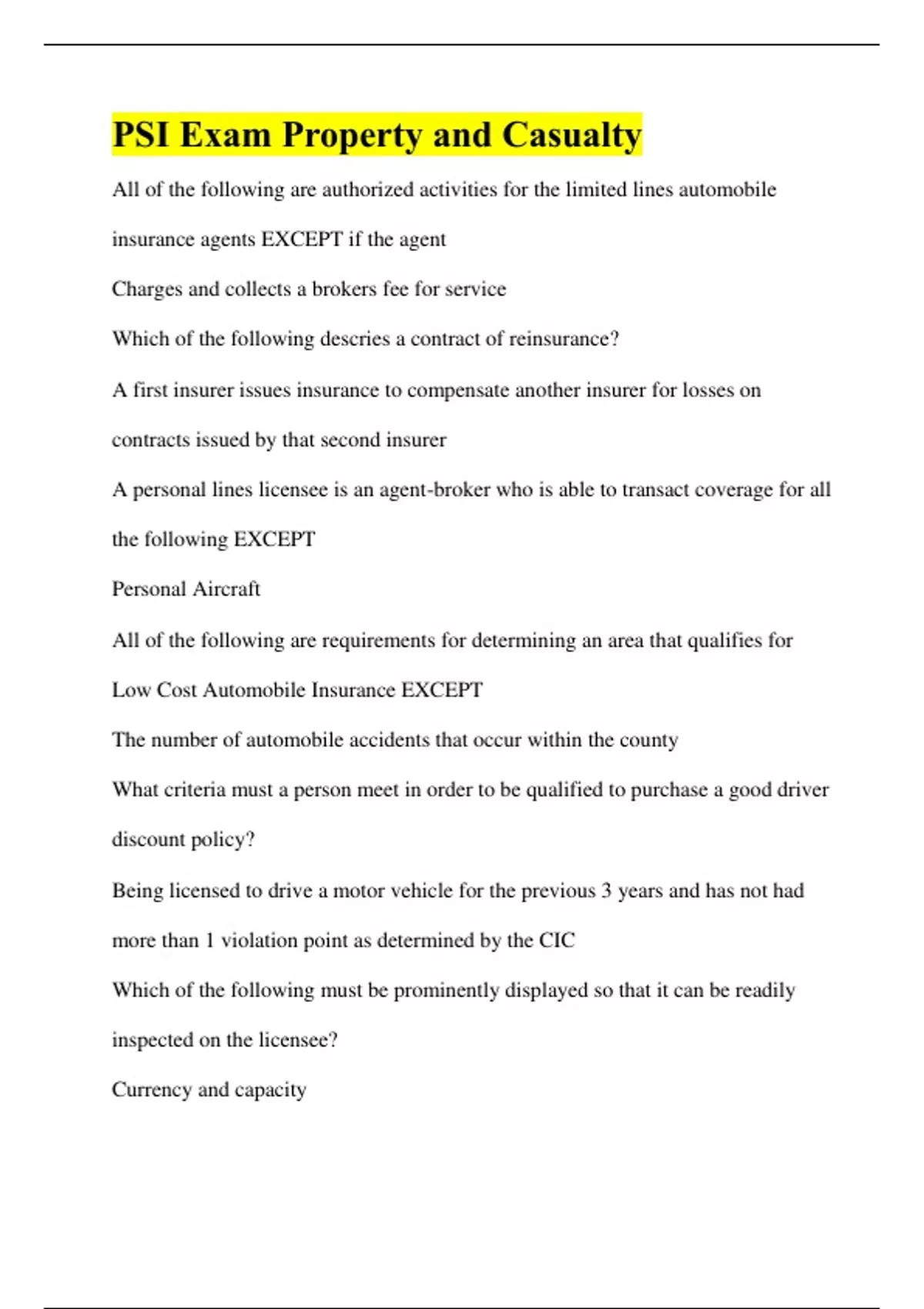 PSI Exam Property and Casualty

All of the following are authorized activities for the limited lines automobile insurance agents EXCEPT if the agent

Charges and collects a brokers fee for service

Which of the following descries a contract of reinsurance?

A first insurer issues insurance to compensate another insurer for losses on contracts issued by that second insurer

A personal lines licensee is an agent-broker who is able to transact coverage for all the following EXCEPT

Personal Aircraft

All of the following are requirements for determining an area that qualifies for Low Cost Automobile Insurance EXCEPT

The number of automobile accidents that occur within the county

What criteria must a person meet in order to be qualified to purchase a good driver discount policy?

Being licensed to drive a motor vehicle for the previous 3 years and has not had more than 1 violation point as determined by the CIC

Which of the following must be prominently displayed so that it can be readily inspected on the licensee?

Currency and capacity